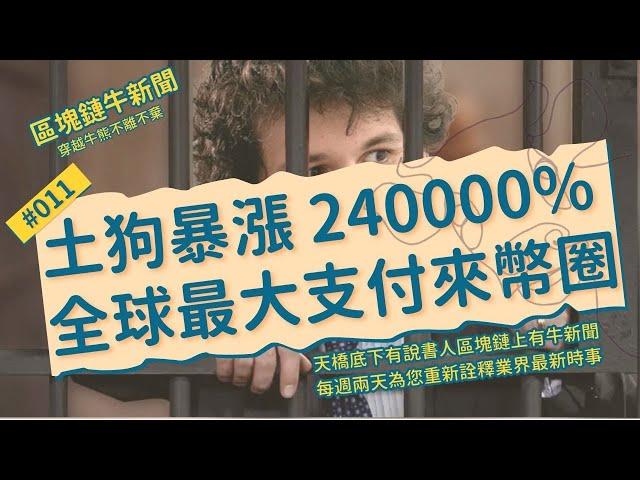 區塊鏈牛新聞
穿越牛熊不離不棄

#011

土狗暴漲 240000%
全球最大支付來幣圈

天橋底下有說書人區塊鏈上有牛新聞
每週兩天為您重新詮釋業界最新時事